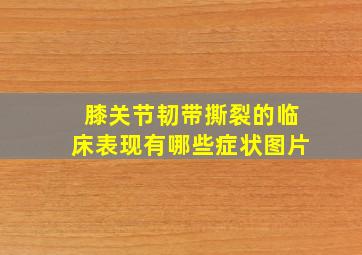 膝关节韧带撕裂的临床表现有哪些症状图片